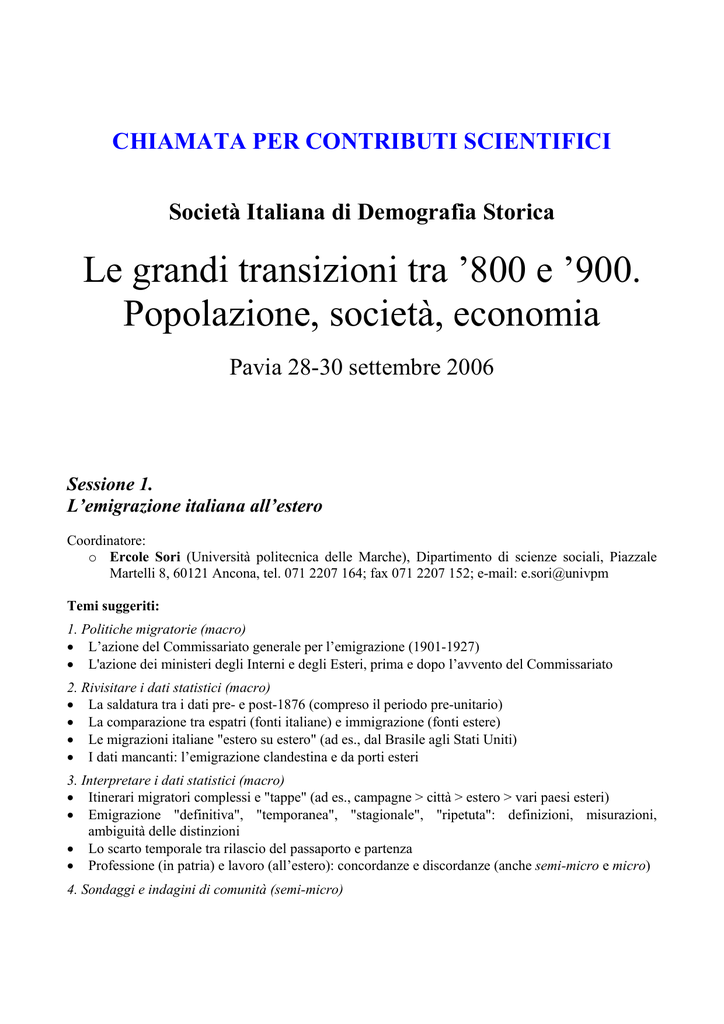 CHIAMATA PER CONTRIBUTI SCIENTIFICI

Società Italiana di Demografia Storica

Le grandi transizioni tra ’800 e ’900.
Popolazione, società, economia

Pavia 28-30 settembre 2006

Sessione 1.
L’emigrazione italiana all’estero

Coordinatore:
o Ercole Sori (Università politecnica delle Marche), Dipartimento di scienze sociali, Piazzale Martelli 8, 60121 Ancona, tel. 071 2207 164; fax 071 2207 152; e-mail: e.sori@univpm

Temi suggeriti:

1. Politiche migratorie (macro)
• L’azione del Commissariato generale per l’emigrazione (1901-1927)
• L'azione dei ministeri degli Interni e degli Esteri, prima e dopo l’avvento del Commissariato

2. Rivisitare i dati statistici (macro)
• La saldatura tra i dati pre- e post-1876 (compreso il periodo pre-unitario)
• La comparazione tra espatri (fonti italiane) e immigrazione (fonti estere)
• Le migrazioni italiane "estero su estero" (ad es., dal Brasile agli Stati Uniti)
• I dati mancanti: l’emigrazione clandestina e da porti esteri

3. Interpretare i dati statistici (macro)
• Itinerari migratori complessi e "tappe" (ad es., campagne > città > estero > vari paesi esteri)
• Emigrazione "definitiva", "temporanea", "stagionale", "ripetuta": definizioni, misurazioni, ambiguità delle distinzioni
• Lo scarto temporale tra rilascio del passaporto e partenza
• Professione (in patria) e lavoro (all’estero): concordanze e discordanze (anche semi-micro e micro)

4. Sondaggi e indagini di comunità (semi-micro)